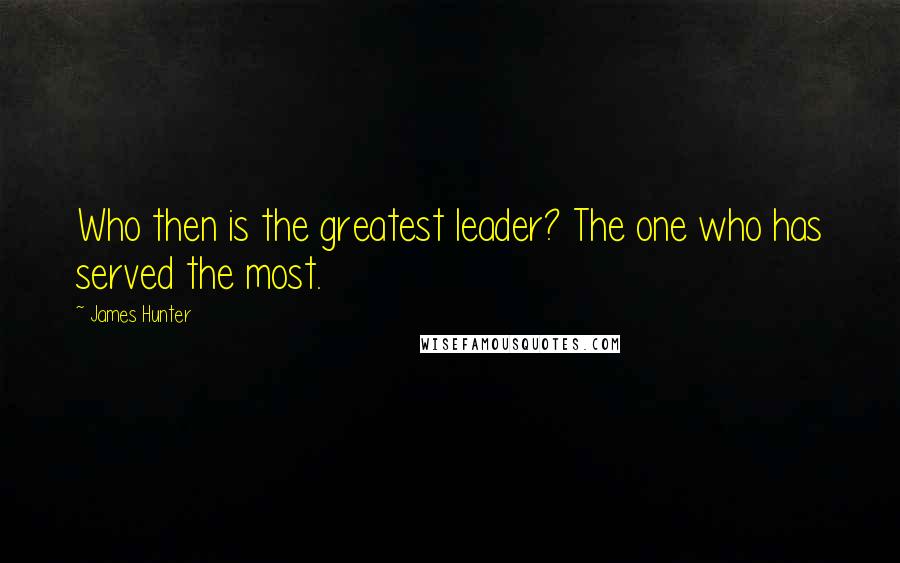 Who then is the greatest leader? The one who has served the most.

~ James Hunter

WISEFAMOUSQUOTES.COM